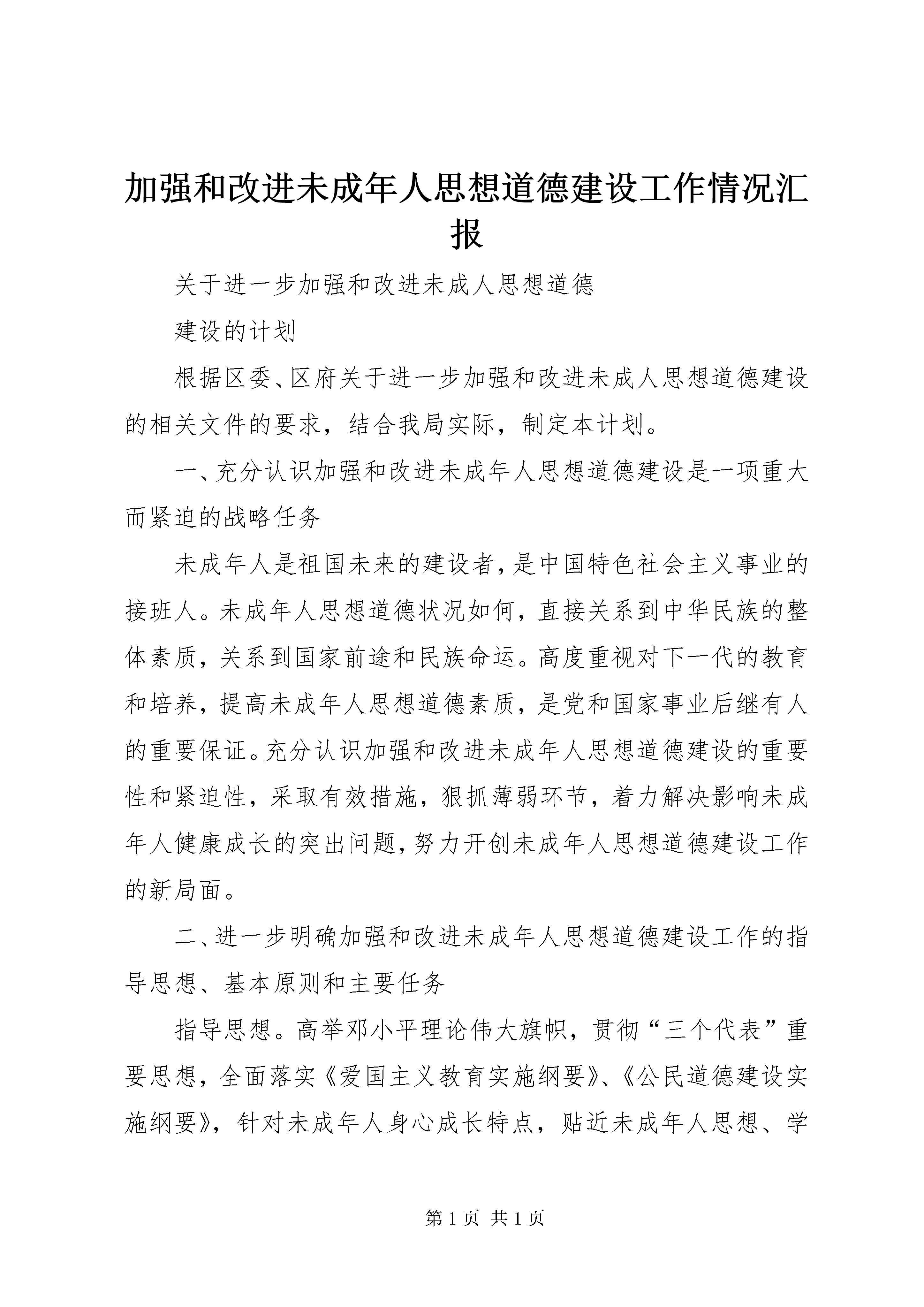 加强和改进未成年人思想道德建设工作情况汇报

关于进一步加强和改进未成人思想道德

建设的计划

根据区委、区府关于进一步加强和改进未成人思想道德建设的相关文件的要求，结合我局实际，制定本计划。

一、充分认识加强和改进未成年人思想道德建设是一项重大而紧迫的战略任务

未成年人是祖国未来的建设者，是中国特色社会主义事业的接班人。未成年人思想道德状况如何，直接关系到中华民族的整体素质，关系到国家前途和民族命运。高度重视对下一代的教育和培养，提高未成年人思想道德素质，是党和国家事业后继有人的重要保证。充分认识加强和改进未成年人思想道德建设的重要性和紧迫性，采取有效措施，狠抓薄弱环节，着力解决影响未成年人健康成长的突出问题，努力开创未成年人思想道德建设工作的新局面。

二、进一步明确加强和改进未成年人思想道德建设工作的指导思想、基本原则和主要任务

指导思想。高举邓小平理论伟大旗帜，贯彻“三个代表”重要思想，全面落实《爱国主义教育实施纲要》、《公民道德建设实施纲要》，针对未成年人身心成长特点，贴近未成年人思想、学

第 1 页 共 1 页